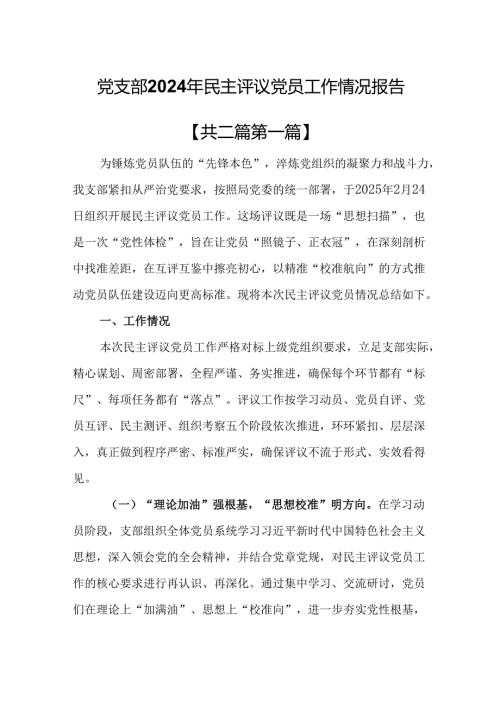 党支部2024年民主评议党员工作情况报告

【共二篇第一篇】

为锤炼党员队伍的“先锋本色”，淬炼党组织的凝聚力和战斗力，我支部紧扣从严治党要求，按照局党委的统一部署，于2025年2月24日组织开展民主评议党员工作。这场评议既是一场“思想扫描”，也是一次“党性体检”，旨在让党员“照镜子、正衣冠”，在深刻剖析中找准差距，在互评互鉴中擦亮初心，以精准“校准航向”的方式推动党员队伍建设迈向更高标准。现将本次民主评议党员情况总结如下。

一、工作情况

本次民主评议党员工作严格对标上级党组织要求，立足支部实际，精心谋划、周密部署，全程严谨、务实推进，确保每个环节都有“标尺”、每项任务都有“落点”。评议工作按学习动员、党员自评、党员互评、民主测评、组织考察五个阶段依次推进，环环紧扣、层层深入，真正做到程序严密、标准严实，确保评议不流于形式、实效看得见。

（一）“理论加油”强根基，“思想校准”明方向。在学习动员阶段，支部组织全体党员系统学习习近平新时代中国特色社会主义思想，深入领会党的全会精神，并结合党章党规，对民主评议党员工作的核心要求进行再认识、再深化。通过集中学习、交流研讨，党员们在理论上“加满油”、思想上“校准向”，进一步夯实党性根基，